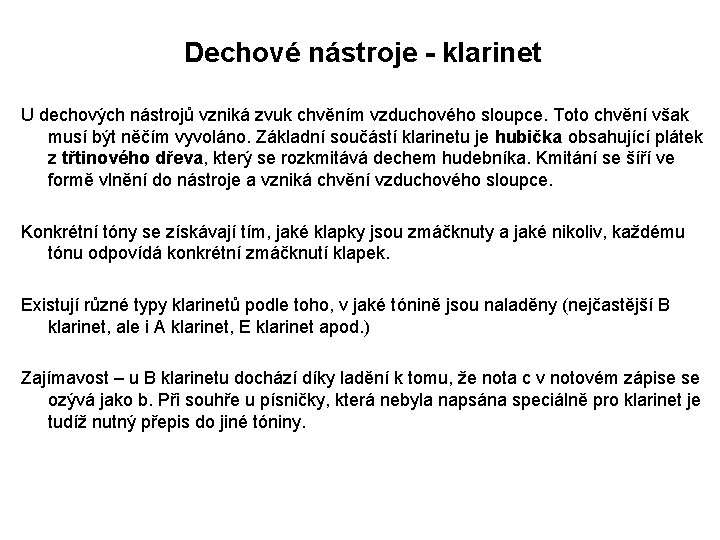 Dechové nástroje - klarinet

U dechových nástrojů vzniká zvuk chvěním vzduchového sloupce. Toto chvění však musí být něčím vyvoláno. Základní součástí klarinetu je hubička obsahující plátek z třtinového dřeva, který se rozkmitává dechem hudebníka. Kmitání se šíří ve formě vlnění do nástroje a vzniká chvění vzduchového sloupce.

Konkrétní tóny se získávají tím, jaké klapky jsou zmáčknuty a jaké nikoliv, každému tónu odpovídá konkrétní zmáčknutí klapek.

Existují různé typy klarinetů podle toho, v jaké tónině jsou naladěny (nejčastější B klarinet, ale i A klarinet, E klarinet apod.)

Zajímavost – u B klarinetu dochází díky ladění k tomu, že nota c v notovém zápise se ozývá jako b. Při souhře u písničky, která nebyla napsána speciálně pro klarinet je tudíž nutný přepis do jiné tóniny.